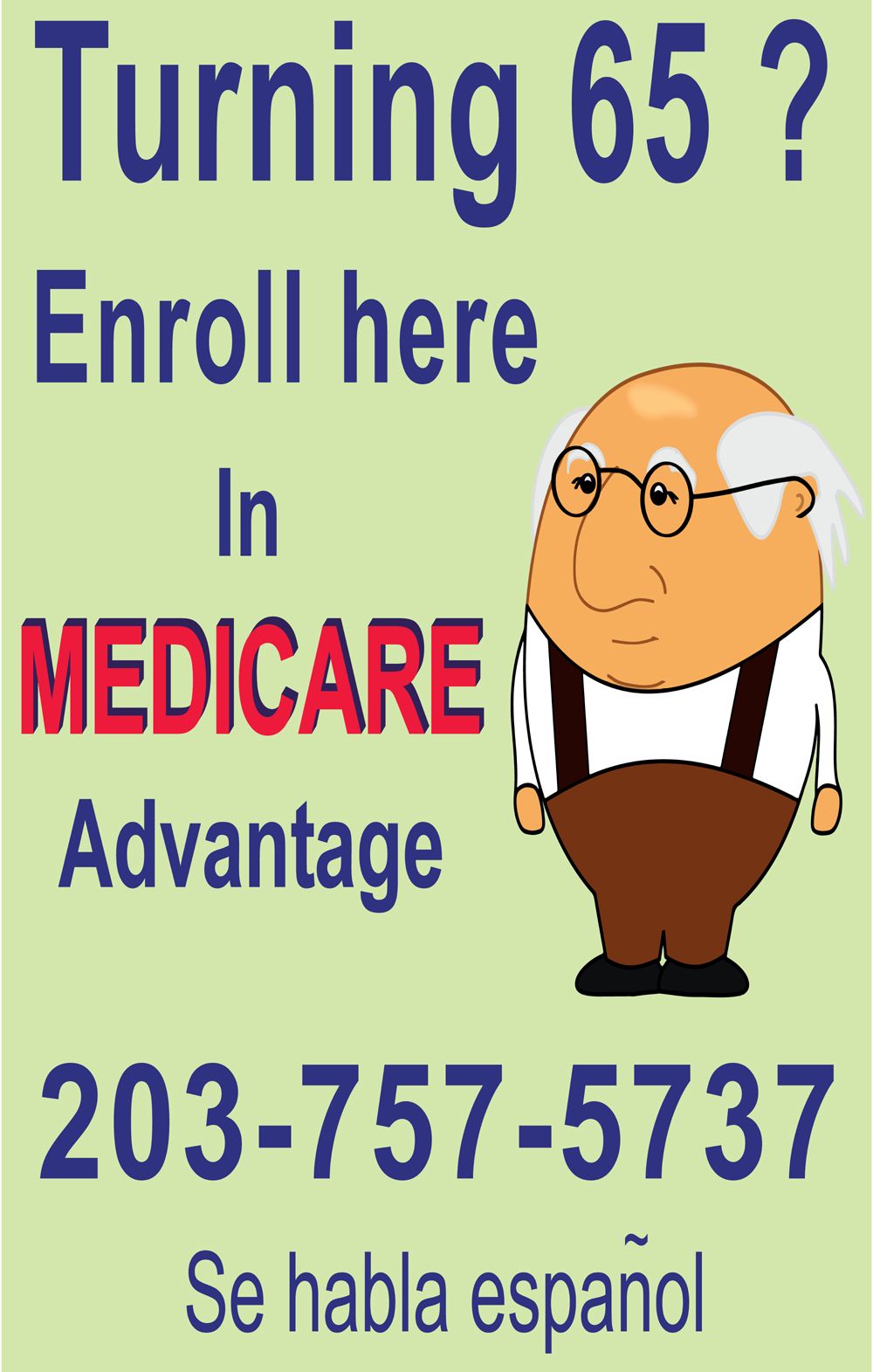 Turning 65 ?

Enroll here

In

MEDICARE

Advantage

203-757-5737

Se habla español